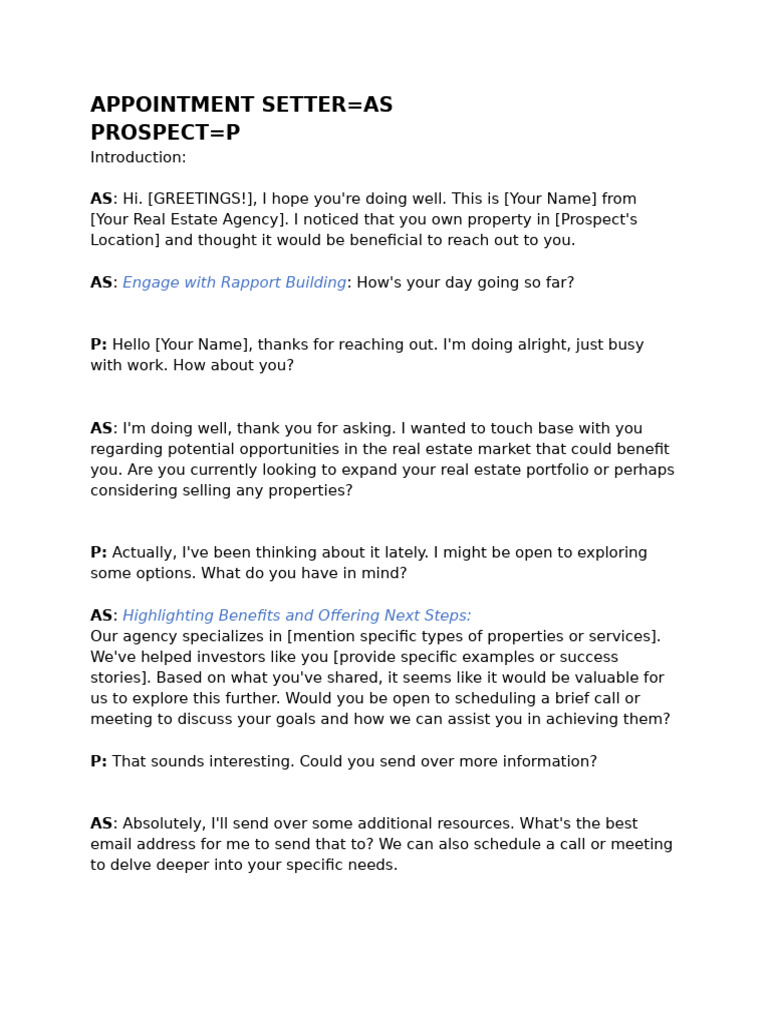 APPOINTMENT SETTER=AS
PROSPECT=P
Introduction:

AS: Hi. [GREETINGS!], I hope you're doing well. This is [Your Name] from [Your Real Estate Agency]. I noticed that you own property in [Prospect's Location] and thought it would be beneficial to reach out to you.

AS: Engage with Rapport Building: How's your day going so far?

P: Hello [Your Name], thanks for reaching out. I'm doing alright, just busy with work. How about you?

AS: I'm doing well, thank you for asking. I wanted to touch base with you regarding potential opportunities in the real estate market that could benefit you. Are you currently looking to expand your real estate portfolio or perhaps considering selling any properties?

P: Actually, I've been thinking about it lately. I might be open to exploring some options. What do you have in mind?

AS: Highlighting Benefits and Offering Next Steps:
Our agency specializes in [mention specific types of properties or services]. We've helped investors like you [provide specific examples or success stories]. Based on what you've shared, it seems like it would be valuable for us to explore this further. Would you be open to scheduling a brief call or meeting to discuss your goals and how we can assist you in achieving them?

P: That sounds interesting. Could you send over more information?

AS: Absolutely, I'll send over some additional resources. What's the best email address for me to send that to? We can also schedule a call or meeting to delve deeper into your specific needs.